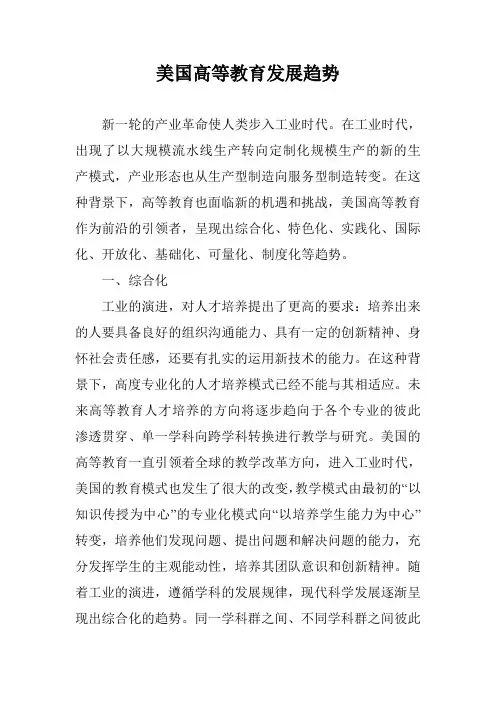 美国高等教育发展趋势

新一轮的产业革命使人类步入工业时代。在工业时代，出现了以大规模流水线生产转向定制化规模生产的新的生产模式，产业形态也从生产型制造向服务型制造转变。在这种背景下，高等教育也面临新的机遇和挑战，美国高等教育作为前沿的引领者，呈现出综合化、特色化、实践化、国际化、开放化、基础化、可量化、制度化等趋势。

一、综合化

工业的演进，对人才培养提出了更高的要求：培养出来的人要具备良好的组织沟通能力、具有一定的创新精神、身怀社会责任感，还要有扎实的运用新技术的能力。在这种背景下，高度专业化的人才培养模式已经不能与其相适应。未来高等教育人才培养的方向将逐步趋向于各个专业的彼此渗透贯穿、单一学科向跨学科转换进行教学与研究。美国的高等教育一直引领着全球的教学改革方向，进入工业时代，美国的教育模式也发生了很大的改变，教学模式由最初的“以知识传授为中心”的专业化模式向“以培养学生能力为中心”转变，培养他们发现问题、提出问题和解决问题的能力，充分发挥学生的主观能动性，培养其团队意识和创新精神。随着工业的演进，遵循学科的发展规律，现代科学发展逐渐呈现出综合化的趋势。同一学科群之间、不同学科群之间彼此